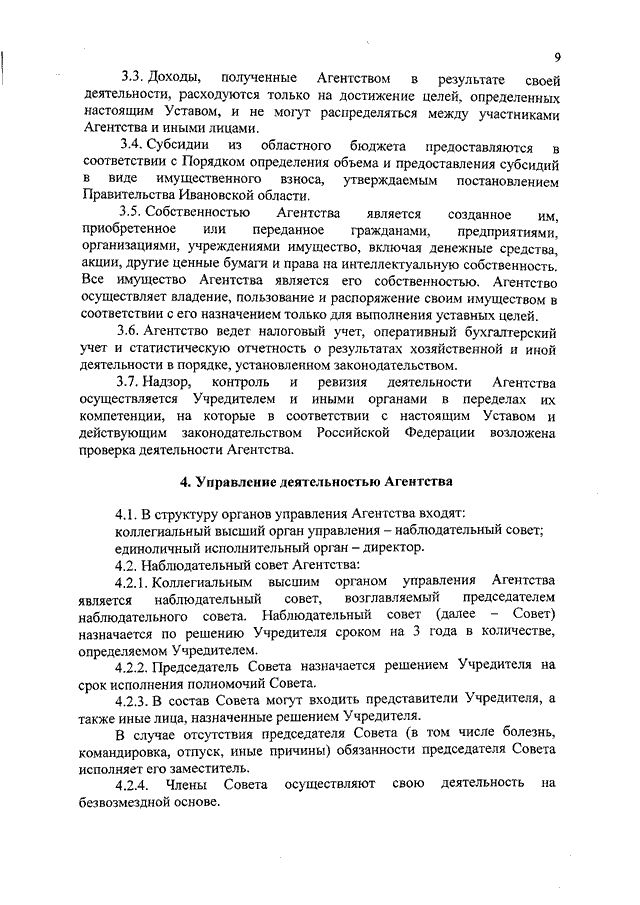 9

3.3. Доходы, полученные Агентством в результате своей деятельности, расходуются только на достижение целей, определенных настоящим Уставом, и не могут распределяться между участниками Агентства и иными лицами.

3.4. Субсидии из областного бюджета предоставляются в соответствии с Порядком определения объема и предоставления субсидий в виде имущественного взноса, утверждаемым постановлением Правительства Ивановской области.

3.5. Собственностью Агентства является созданное им, приобретенное или переданное гражданами, предприятиями, организациями, учреждениями имущество, включая денежные средства, акции, другие ценные бумаги и права на интеллектуальную собственность. Все имущество Агентства является его собственностью. Агентство осуществляет владение, пользование и распоряжение своим имуществом в соответствии с его назначением только для выполнения уставных целей.

3.6. Агентство ведет налоговый учет, оперативный бухгалтерский учет и статистическую отчетность о результатах хозяйственной и иной деятельности в порядке, установленном законодательством.

3.7. Надзор, контроль и ревизия деятельности Агентства осуществляется Учредителем и иными органами в переделах их компетенции, на которые в соответствии с настоящим Уставом и действующим законодательством Российской Федерации возложена проверка деятельности Агентства.

4. Управление деятельностью Агентства

4.1. В структуру органов управления Агентства входят:
коллегиальный высший орган управления – наблюдательный совет;
единоличный исполнительный орган – директор.

4.2. Наблюдательный совет Агентства:

4.2.1. Коллегиальным высшим органом управления Агентства является наблюдательный совет, возглавляемый председателем наблюдательного совета. Наблюдательный совет (далее – Совет) назначается по решению Учредителя сроком на 3 года в количестве, определяемом Учредителем.

4.2.2. Председатель Совета назначается решением Учредителя на срок исполнения полномочий Совета.

4.2.3. В состав Совета могут входить представители Учредителя, а также иные лица, назначенные решением Учредителя.

В случае отсутствия председателя Совета (в том числе болезнь, командировка, отпуск, иные причины) обязанности председателя Совета исполняет его заместитель.

4.2.4. Члены Совета осуществляют свою деятельность на безвозмездной основе.